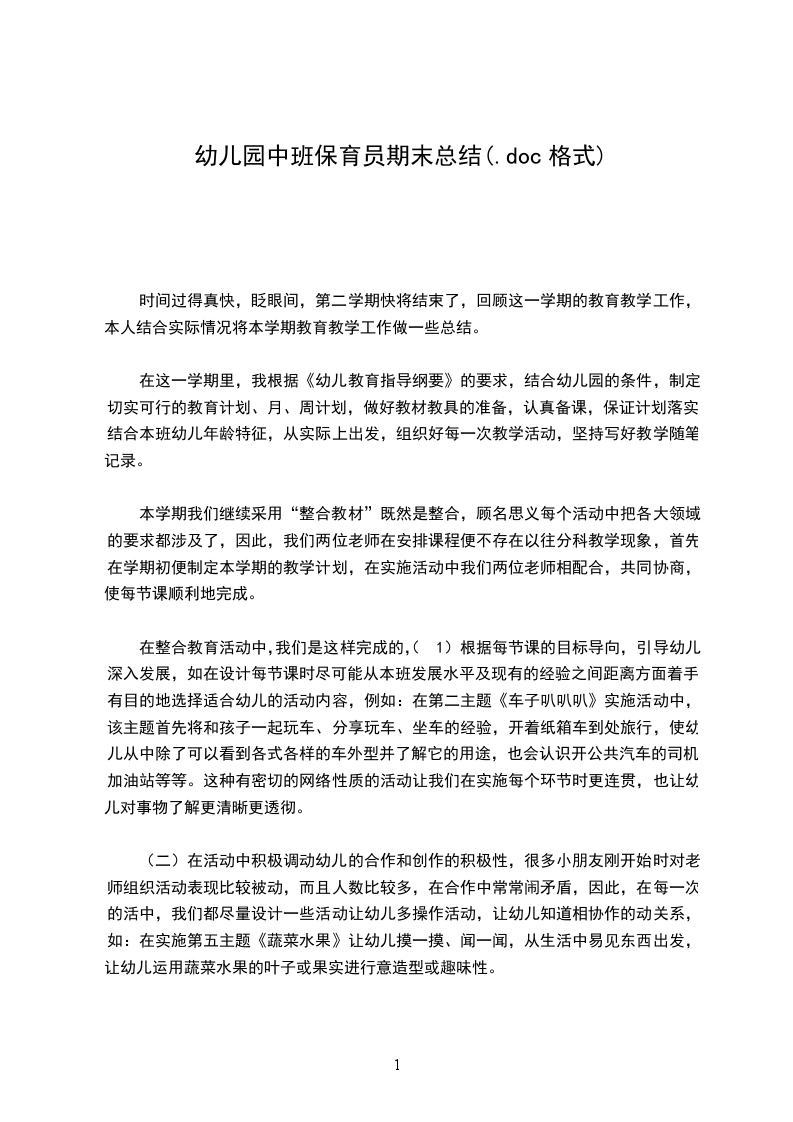 幼儿园中班保育员期末总结(.doc 格式)

时间过得真快，眨眼间，第二学期快将结束了，回顾这一学期的教育教学工作，本人结合实际情况将本学期教育教学工作做一些总结。

在这一学期里，我根据《幼儿教育指导纲要》的要求，结合幼儿园的条件，制定切实可行的教育计划、月、周计划，做好教材教具的准备，认真备课，保证计划落实结合本班幼儿年龄特征，从实际上出发，组织好每一次教学活动，坚持写好教学随笔记录。

本学期我们继续采用“整合教材”既然是整合，顾名思义每个活动中把各大领域的要求都涉及了，因此，我们两位老师在安排课程便不存在以往分科教学现象，首先在学期初便制定本学期的教学计划，在实施活动中我们两位老师相配合，共同协商，使每节课顺利地完成。

在整合教育活动中,我们是这样完成的,（ 1）根据每节课的目标导向，引导幼儿深入发展，如在设计每节课时尽可能从本班发展水平及现有的经验之间距离方面着手有目的地选择适合幼儿的活动内容，例如：在第二主题《车子叭叭叭》实施活动中，该主题首先将和孩子一起玩车、分享玩车、坐车的经验，开着纸箱车到处旅行，使幼儿从中除了可以看到各式各样的车外型并了解它的用途，也会认识开公共汽车的司机加油站等等。这种有密切的网络性质的活动让我们在实施每个环节时更连贯，也让幼儿对事物了解更清晰更透彻。

（二）在活动中积极调动幼儿的合作和创作的积极性，很多小朋友刚开始时对老师组织活动表现比较被动，而且人数比较多，在合作中常常闹矛盾，因此，在每一次的活中，我们都尽量设计一些活动让幼儿多操作活动，让幼儿知道相协作的动关系，如：在实施第五主题《蔬菜水果》让幼儿摸一摸、闻一闻，从生活中易见东西出发，让幼儿运用蔬菜水果的叶子或果实进行意造型或趣味性。

1